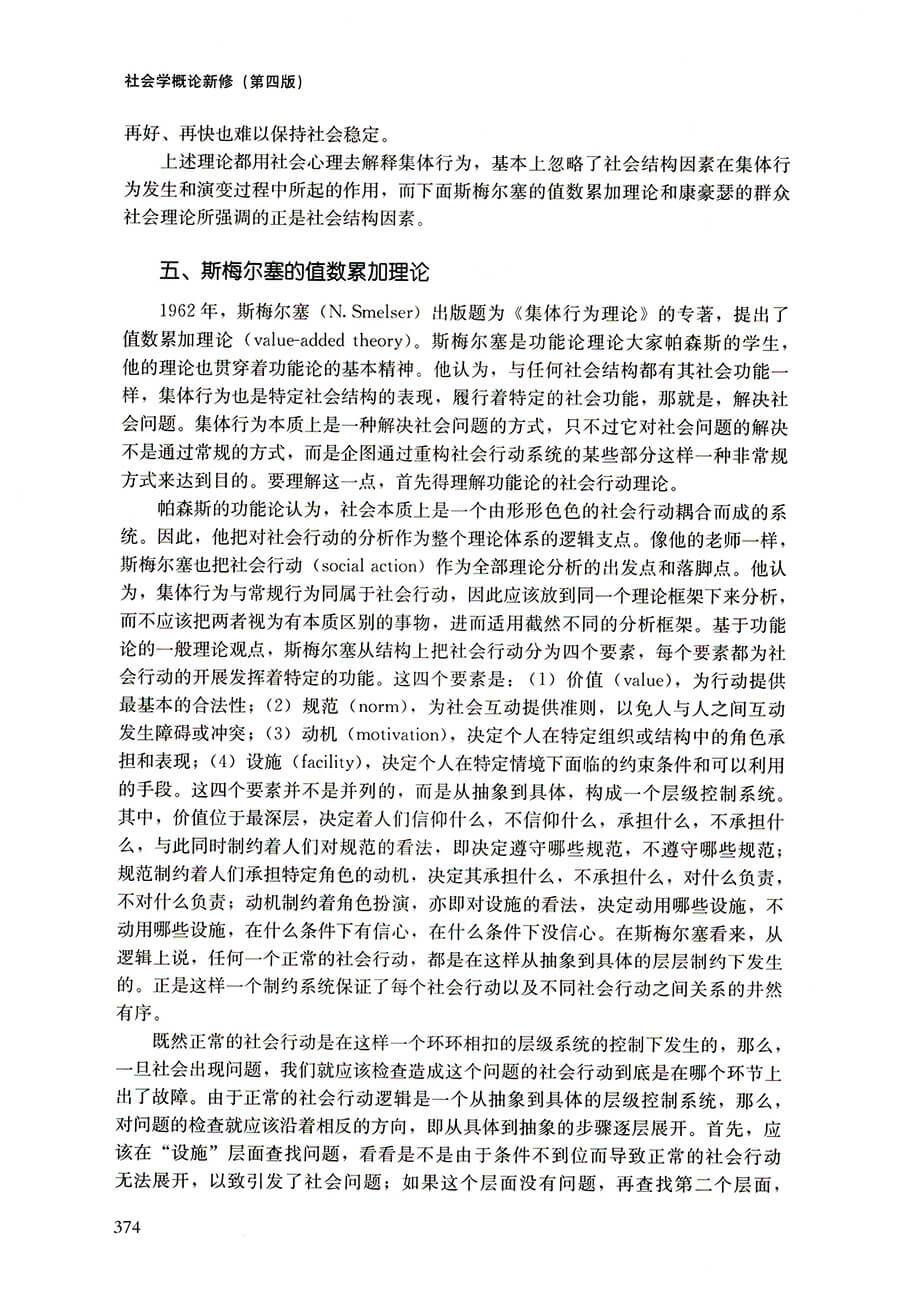 社会学概论新修（第四版）

再好、再快也难以保持社会稳定。

上述理论都用社会心理去解释集体行为，基本上忽略了社会结构因素在集体行为发生和演变过程中所起的作用，而下面斯梅尔塞的值数累加理论和康豪瑟的群众社会理论所强调的正是社会结构因素。

五、斯梅尔塞的值数累加理论

1962年，斯梅尔塞（N. Smelser）出版题为《集体行为理论》的专著，提出了值数累加理论（value-added theory）。斯梅尔塞是功能论理论大家帕森斯的学生，他的理论也贯穿着功能论的基本精神。他认为，与任何社会结构都有其社会功能一样，集体行为也是特定社会结构的表现，履行着特定的社会功能，那就是，解决社会问题。集体行为本质上是一种解决社会问题的方式，只不过它对社会问题的解决不是通过常规的方式，而是企图通过重构社会行动系统的某些部分这样一种非常规方式来达到目的。要理解这一点，首先得理解功能论的社会行动理论。

帕森斯的功能论认为，社会本质上是一个由形形色色的社会行动耦合而成的系统。因此，他把对社会行动的分析作为整个理论体系的逻辑支点。像他的老师一样，斯梅尔塞也把社会行动（social action）作为全部理论分析的出发点和落脚点。他认为，集体行为与常规行为同属于社会行动，因此应该放到同一个理论框架下来分析，而不应该把两者视为有本质区别的事物，进而适用截然不同的分析框架。基于功能论的一般理论观点，斯梅尔塞从结构上把社会行动分为四个要素，每个要素都为社会行动的开展发挥着特定的功能。这四个要素是：（1）价值（value），为行动提供最基本的合法性；（2）规范（norm），为社会互动提供准则，以免人与人之间互动发生障碍或冲突；（3）动机（motivation），决定个人在特定组织或结构中的角色承担和表现；（4）设施（facility），决定个人在特定情境下面临的约束条件和可以利用的手段。这四个要素并不是并列的，而是从抽象到具体，构成一个层级控制系统。其中，价值位于最深层，决定着人们信仰什么，不信仰什么，承担什么，不承担什么，与此同时制约着人们对规范的看法，即决定遵守哪些规范，不遵守哪些规范；规范制约着人们承担特定角色的动机，决定其承担什么，不承担什么，对什么负责，不对什么负责；动机制约着角色扮演，亦即对设施的看法，决定动用哪些设施，不动用哪些设施，在什么条件下有信心，在什么条件下没信心。在斯梅尔塞看来，从逻辑上说，任何一个正常的社会行动，都是在这样从抽象到具体的层层制约下发生的。正是这样一个制约系统保证了每个社会行动以及不同社会行动之间关系的井然有序。

既然正常的社会行动是在这样一个环环相扣的层级系统的控制下发生的，那么，一旦社会出现问题，我们就应该检查造成这个问题的社会行动到底是在哪个环节上出了故障。由于正常的社会行动逻辑是一个从抽象到具体的层级控制系统，那么，对问题的检查就应该沿着相反的方向，即从具体到抽象的步骤逐层展开。首先，应该在“设施”层面查找问题，看看是不是由于条件不到位而导致正常的社会行动无法展开，以致引发了社会问题；如果这个层面没有问题，再查找第二个层面，

374